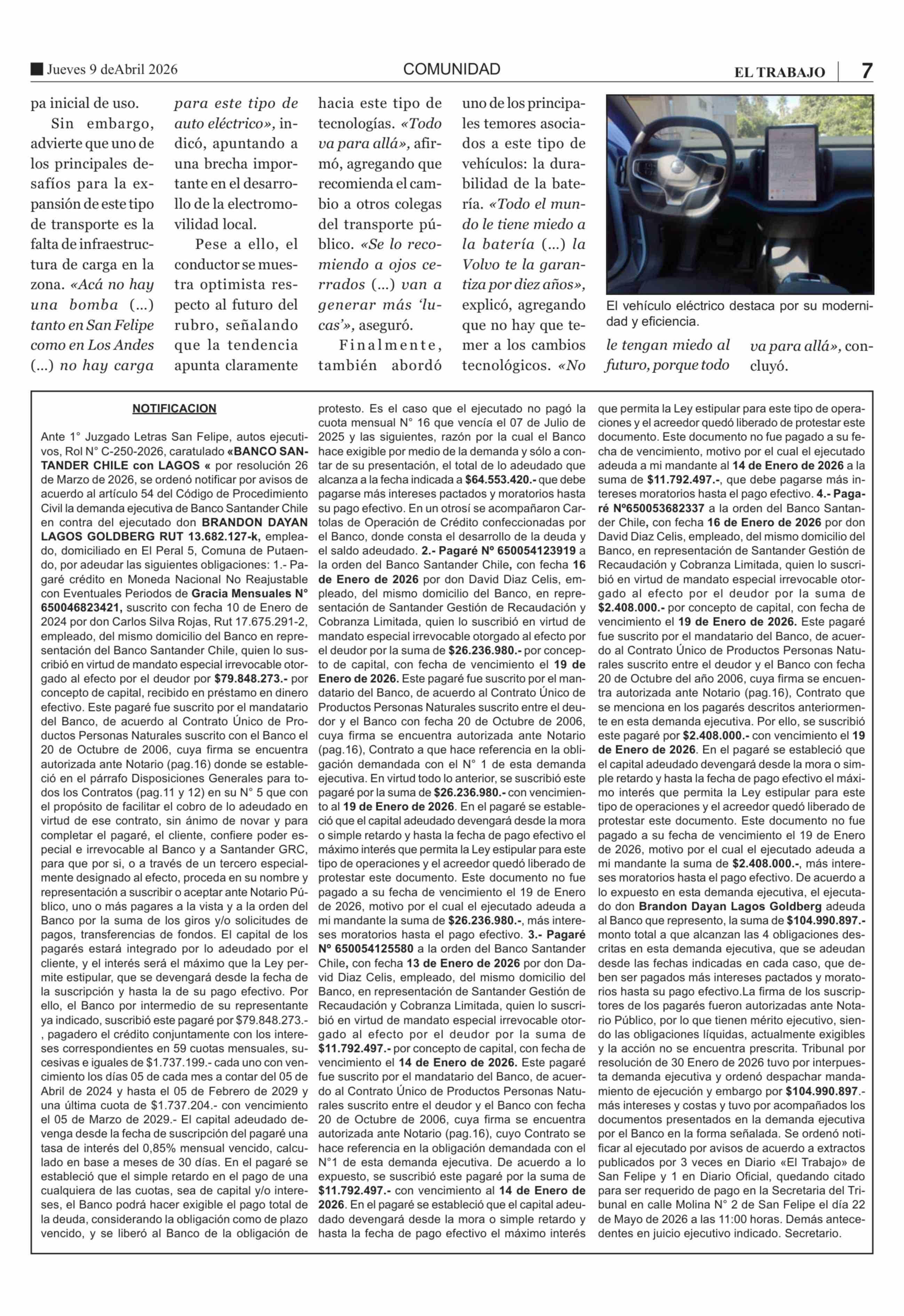 Jueves 9 deAbril 2026 COMUNIDAD EL TRABAJO 7

pa inicial de uso.

Sin embargo, advierte que uno de los principales desafíos para la expansión de este tipo de transporte es la falta de infraestructura de carga en la zona. «Acá no hay una bomba (…) tanto en San Felipe como en Los Andes (…) no hay carga para este tipo de auto eléctrico», indicó, apuntando a una brecha importante en el desarrollo de la electromovilidad local.

Pese a ello, el conductor se muestra optimista respecto al futuro del rubro, señalando que la tendencia apunta claramente hacia este tipo de tecnologías. «Todo va para allá», afirmó, agregando que recomienda el cambio a otros colegas del transporte público. «Se lo recomiendo a ojos cerrados (…) van a generar más 'lucas'», aseguró.

Finalmente, también abordó uno de los principales temores asociados a este tipo de vehículos: la durabilidad de la batería. «Todo el mundo le tiene miedo a la batería (…) la Volvo te la garantiza por diez años», explicó, agregando que no hay que temer a los cambios tecnológicos. «No le tengan miedo al futuro, porque todo va para allá», concluyó.

El vehículo eléctrico destaca por su modernidad y eficiencia.

NOTIFICACION

Ante 1° Juzgado Letras San Felipe, autos ejecutivos, Rol N° C-250-2026, caratulado «BANCO SANTANDER CHILE con LAGOS « por resolución 26 de Marzo de 2026, se ordenó notificar por avisos de acuerdo al artículo 54 del Código de Procedimiento Civil la demanda ejecutiva de Banco Santander Chile en contra del ejecutado don BRANDON DAYAN LAGOS GOLDBERG RUT 13.682.127-k, empleado, domiciliado en El Peral 5, Comuna de Putaendo, por adeudar las siguientes obligaciones: 1.- Pagaré crédito en Moneda Nacional No Reajustable con Eventuales Periodos de Gracia Mensuales N° 650046823421, suscrito con fecha 10 de Enero de 2024 por don Carlos Silva Rojas, Rut 17.675.291-2, empleado, del mismo domicilio del Banco en representación del Banco Santander Chile, quien lo suscribió en virtud de mandato especial irrevocable otorgado al efecto por el deudor por $79.848.273.- por concepto de capital, recibido en préstamo en dinero efectivo. Este pagaré fue suscrito por el mandatario del Banco, de acuerdo al Contrato Único de Productos Personas Naturales suscrito con el Banco el 20 de Octubre de 2006, cuya firma se encuentra autorizada ante Notario (pag.16) donde se estableció en el párrafo Disposiciones Generales para todos los Contratos (pag.11 y 12) en su N° 5 que con el propósito de facilitar el cobro de lo adeudado en virtud de ese contrato, sin ánimo de novar y para completar el pagaré, el cliente, confiere poder especial e irrevocable al Banco y a Santander GRC, para que por si, o a través de un tercero especialmente designado al efecto, proceda en su nombre y representación a suscribir o aceptar ante Notario Público, uno o más pagares a la vista y a la orden del Banco por la suma de los giros y/o solicitudes de pagos, transferencias de fondos. El capital de los pagarés estará integrado por lo adeudado por el cliente, y el interés será el máximo que la Ley permite estipular, que se devengará desde la fecha de la suscripción y hasta la de su pago efectivo. Por ello, el Banco por intermedio de su representante ya indicado, suscribió este pagaré por $79.848.273.- , pagadero el crédito conjuntamente con los intereses correspondientes en 59 cuotas mensuales, sucesivas e iguales de $1.737.199.- cada uno con vencimiento los días 05 de cada mes a contar del 05 de Abril de 2024 y hasta el 05 de Febrero de 2029 y una última cuota de $1.737.204.- con vencimiento el 05 de Marzo de 2029.- El capital adeudado devenga desde la fecha de suscripción del pagaré una tasa de interés del 0,85% mensual vencido, calculado en base a meses de 30 días. En el pagaré se estableció que el simple retardo en el pago de una cualquiera de las cuotas, sea de capital y/o intereses, el Banco podrá hacer exigible el pago total de la deuda, considerando la obligación como de plazo vencido, y se liberó al Banco de la obligación de protesto. Es el caso que el ejecutado no pagó la cuota mensual N° 16 que vencía el 07 de Julio de 2025 y las siguientes, razón por la cual el Banco hace exigible por medio de la demanda y sólo a contar de su presentación, el total de lo adeudado que alcanza a la fecha indicada a $64.553.420.- que debe pagarse más intereses pactados y moratorios hasta su pago efectivo. En un otrosí se acompañaron Cartolas de Operación de Crédito confeccionadas por el Banco, donde consta el desarrollo de la deuda y el saldo adeudado. 2.- Pagaré Nº 650054123919 a la orden del Banco Santander Chile, con fecha 16 de Enero de 2026 por don David Diaz Celis, empleado, del mismo domicilio del Banco, en representación de Santander Gestión de Recaudación y Cobranza Limitada, quien lo suscribió en virtud de mandato especial irrevocable otorgado al efecto por el deudor por la suma de $26.236.980.- por concepto de capital, con fecha de vencimiento el 19 de Enero de 2026. Este pagaré fue suscrito por el mandatario del Banco, de acuerdo al Contrato Único de Productos Personas Naturales suscrito entre el deudor y el Banco con fecha 20 de Octubre de 2006, cuya firma se encuentra autorizada ante Notario (pag.16), Contrato a que hace referencia en la obligación demandada con el N° 1 de esta demanda ejecutiva. En virtud todo lo anterior, se suscribió este pagaré por la suma de $26.236.980.- con vencimiento al 19 de Enero de 2026. En el pagaré se estableció que el capital adeudado devengará desde la mora o simple retardo y hasta la fecha de pago efectivo el máximo interés que permita la Ley estipular para este tipo de operaciones y el acreedor quedó liberado de protestar este documento. Este documento no fue pagado a su fecha de vencimiento el 19 de Enero de 2026, motivo por el cual el ejecutado adeuda a mi mandante la suma de $26.236.980.-, más intereses moratorios hasta el pago efectivo. 3.- Pagaré Nº 650054125580 a la orden del Banco Santander Chile, con fecha 13 de Enero de 2026 por don David Diaz Celis, empleado, del mismo domicilio del Banco, en representación de Santander Gestión de Recaudación y Cobranza Limitada, quien lo suscribió en virtud de mandato especial irrevocable otorgado al efecto por el deudor por la suma de $11.792.497.- por concepto de capital, con fecha de vencimiento el 14 de Enero de 2026. Este pagaré fue suscrito por el mandatario del Banco, de acuerdo al Contrato Único de Productos Personas Naturales suscrito entre el deudor y el Banco con fecha 20 de Octubre de 2006, cuya firma se encuentra autorizada ante Notario (pag.16), cuyo Contrato se hace referencia en la obligación demandada con el N°1 de esta demanda ejecutiva. De acuerdo a lo expuesto, se suscribió este pagaré por la suma de $11.792.497.- con vencimiento al 14 de Enero de 2026. En el pagaré se estableció que el capital adeudado devengará desde la mora o simple retardo y hasta la fecha de pago efectivo el máximo interés que permita la Ley estipular para este tipo de operaciones y el acreedor quedó liberado de protestar este documento. Este documento no fue pagado a su fecha de vencimiento, motivo por el cual el ejecutado adeuda a mi mandante al 14 de Enero de 2026 a la suma de $11.792.497.-, que debe pagarse más intereses moratorios hasta el pago efectivo. 4.- Pagaré Nº650053682337 a la orden del Banco Santander Chile, con fecha 16 de Enero de 2026 por don David Diaz Celis, empleado, del mismo domicilio del Banco, en representación de Santander Gestión de Recaudación y Cobranza Limitada, quien lo suscribió en virtud de mandato especial irrevocable otorgado al efecto por el deudor por la suma de $2.408.000.- por concepto de capital, con fecha de vencimiento el 19 de Enero de 2026. Este pagaré fue suscrito por el mandatario del Banco, de acuerdo al Contrato Único de Productos Personas Naturales suscrito entre el deudor y el Banco con fecha 20 de Octubre del año 2006, cuya firma se encuentra autorizada ante Notario (pag.16), Contrato que se menciona en los pagarés descritos anteriormente en esta demanda ejecutiva. Por ello, se suscribió este pagaré por $2.408.000.- con vencimiento el 19 de Enero de 2026. En el pagaré se estableció que el capital adeudado devengará desde la mora o simple retardo y hasta la fecha de pago efectivo el máximo interés que permita la Ley estipular para este tipo de operaciones y el acreedor quedó liberado de protestar este documento. Este documento no fue pagado a su fecha de vencimiento el 19 de Enero de 2026, motivo por el cual el ejecutado adeuda a mi mandante la suma de $2.408.000.-, más intereses moratorios hasta el pago efectivo. De acuerdo a lo expuesto en esta demanda ejecutiva, el ejecutado don Brandon Dayan Lagos Goldberg adeuda al Banco que represento, la suma de $104.990.897.- monto total a que alcanzan las 4 obligaciones descritas en esta demanda ejecutiva, que se adeudan desde las fechas indicadas en cada caso, que deben ser pagados más intereses pactados y moratorios hasta su pago efectivo.La firma de los suscriptores de los pagarés fueron autorizadas ante Notario Público, por lo que tienen mérito ejecutivo, siendo las obligaciones líquidas, actualmente exigibles y la acción no se encuentra prescrita. Tribunal por resolución de 30 Enero de 2026 tuvo por interpuesta demanda ejecutiva y ordenó despachar mandamiento de ejecución y embargo por $104.990.897.- más intereses y costas y tuvo por acompañados los documentos presentados en la demanda ejecutiva por el Banco en la forma señalada. Se ordenó notificar al ejecutado por avisos de acuerdo a extractos publicados por 3 veces en Diario «El Trabajo» de San Felipe y 1 en Diario Oficial, quedando citado para ser requerido de pago en la Secretaria del Tribunal en calle Molina N° 2 de San Felipe el día 22 de Mayo de 2026 a las 11:00 horas. Demás antecedentes en juicio ejecutivo indicado. Secretario.